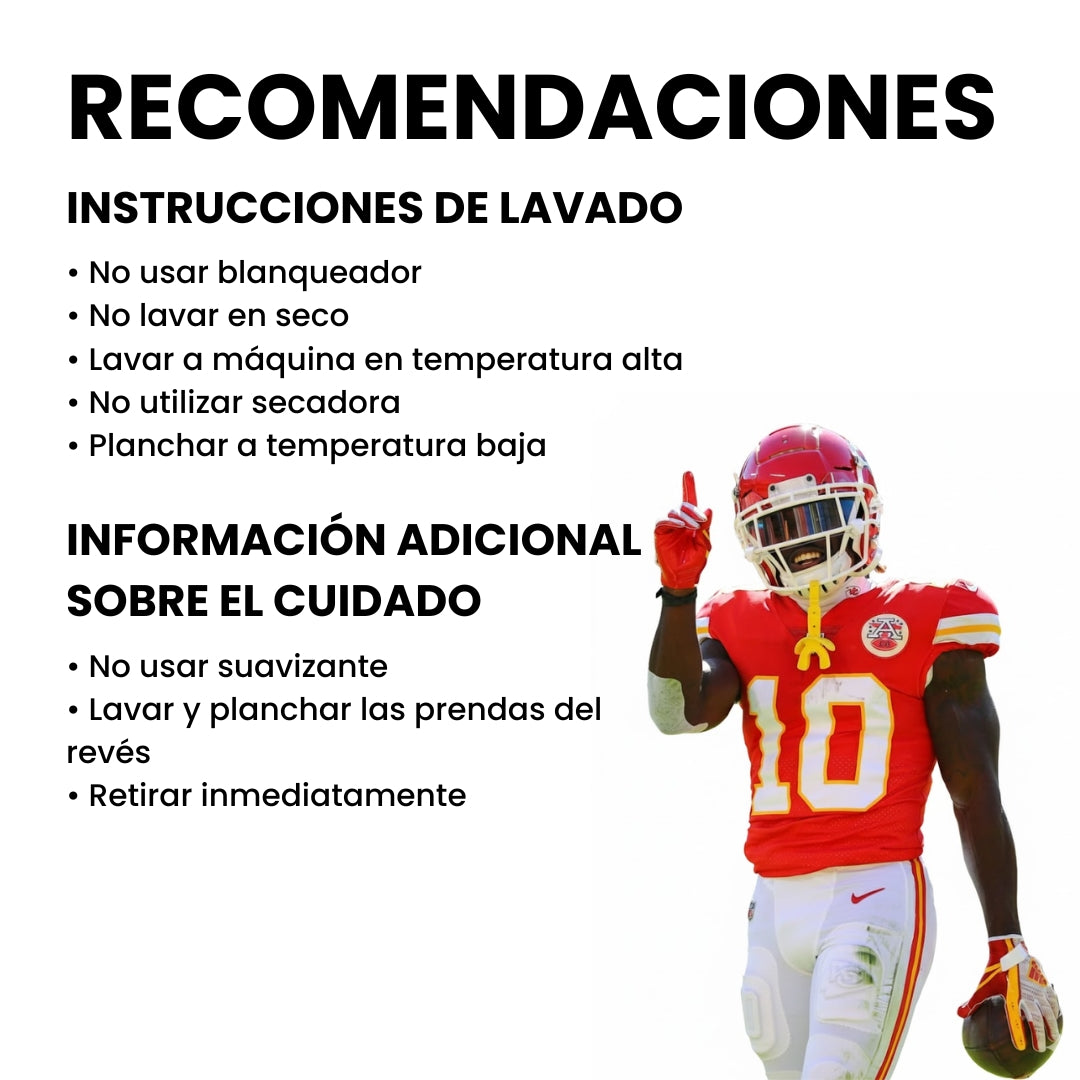 RECOMENDACIONES

INSTRUCCIONES DE LAVADO

• No usar blanqueador
• No lavar en seco
• Lavar a máquina en temperatura alta
• No utilizar secadora
• Planchar a temperatura baja

INFORMACIÓN ADICIONAL SOBRE EL CUIDADO

• No usar suavizante
• Lavar y planchar las prendas del revés
• Retirar inmediatamente

10